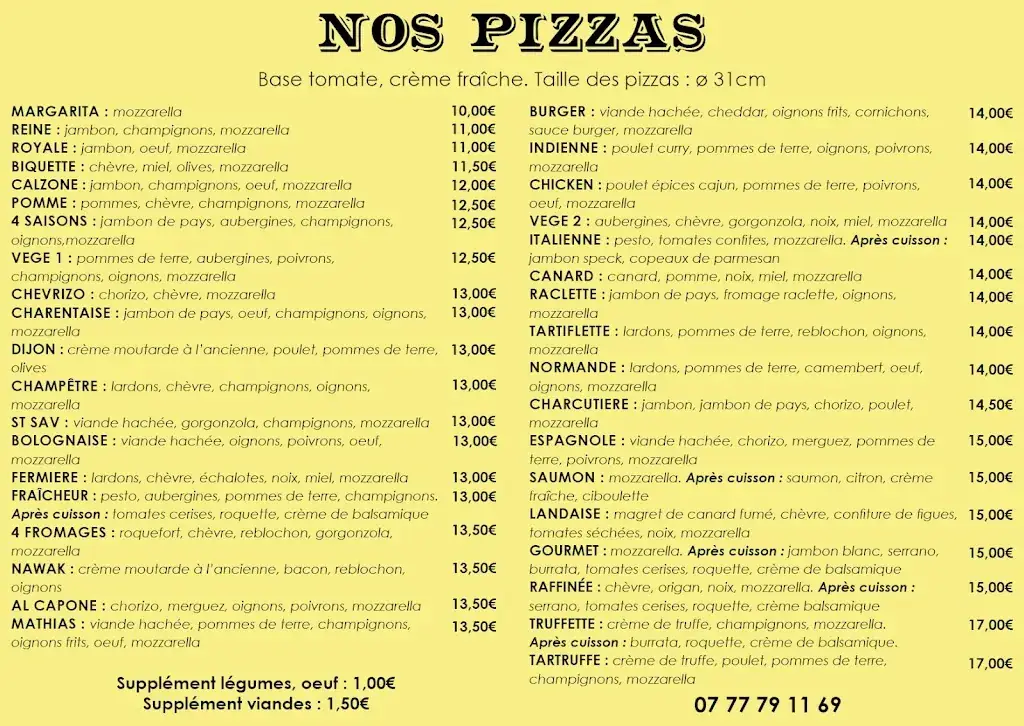 NOS PIZZAS

Base tomate, crème fraîche. Taille des pizzas : ø 31cm

MARGARITA : mozzarella 10,00€
REINE : jambon, champignons, mozzarella 11,00€
ROYALE : jambon, oeuf, mozzarella 11,00€
BIQUETTE : chèvre, miel, olives, mozzarella 11,50€
CALZONE : jambon, champignons, oeuf, mozzarella 12,00€
POMME : pommes, chèvre, champignons, mozzarella 12,50€
4 SAISONS : jambon de pays, aubergines, champignons, oignons,mozzarella 12,50€
VEGE 1 : pommes de terre, aubergines, poivrons, champignons, oignons, mozzarella 12,50€
CHEVRIZO : chorizo, chèvre, mozzarella 13,00€
CHARENTAISE : jambon de pays, oeuf, champignons, oignons, mozzarella 13,00€
DIJON : crème moutarde à l'ancienne, poulet, pommes de terre, olives 13,00€
CHAMPÊTRE : lardons, chèvre, champignons, oignons, mozzarella 13,00€
ST SAV : viande hachée, gorgonzola, champignons, mozzarella 13,00€
BOLOGNAISE : viande hachée, oignons, poivrons, oeuf, mozzarella 13,00€
FERMIERE : lardons, chèvre, échalotes, noix, miel, mozzarella 13,00€
FRAÎCHEUR : pesto, aubergines, pommes de terre, champignons. Après cuisson : tomates cerises, roquette, crème de balsamique 13,00€
4 FROMAGES : roquefort, chèvre, reblochon, gorgonzola, mozzarella 13,50€
NAWAK : crème moutarde à l'ancienne, bacon, reblochon, oignons 13,50€
AL CAPONE : chorizo, merguez, oignons, poivrons, mozzarella 13,50€
MATHIAS : viande hachée, pommes de terre, champignons, oignons frits, oeuf, mozzarella 13,50€

Supplément légumes, oeuf : 1,00€
Supplément viandes : 1,50€

BURGER : viande hachée, cheddar, oignons frits, cornichons, sauce burger, mozzarella 14,00€
INDIENNE : poulet curry, pommes de terre, oignons, poivrons, mozzarella 14,00€
CHICKEN : poulet épices cajun, pommes de terre, poivrons, oeuf, mozzarella 14,00€
VEGE 2 : aubergines, chèvre, gorgonzola, noix, miel, mozzarella 14,00€
ITALIENNE : pesto, tomates confites, mozzarella. Après cuisson : jambon speck, copeaux de parmesan 14,00€
CANARD : canard, pomme, noix, miel, mozzarella 14,00€
RACLETTE : jambon de pays, fromage raclette, oignons, mozzarella 14,00€
TARTIFLETTE : lardons, pommes de terre, reblochon, oignons, mozzarella 14,00€
NORMANDE : lardons, pommes de terre, camembert, oeuf, oignons, mozzarella 14,00€
CHARCUTIERE : jambon, jambon de pays, chorizo, poulet, mozzarella 14,50€
ESPAGNOLE : viande hachée, chorizo, merguez, pommes de terre, poivrons, mozzarella 15,00€
SAUMON : mozzarella. Après cuisson : saumon, citron, crème fraîche, ciboulette 15,00€
LANDAISE : magret de canard fumé, chèvre, confiture de figues, tomates séchées, noix, mozzarella 15,00€
GOURMET : mozzarella. Après cuisson : jambon blanc, serrano, burrata, tomates cerises, roquette, crème de balsamique 15,00€
RAFFINÉE : chèvre, origan, noix, mozzarella. Après cuisson : serrano, tomates cerises, roquette, crème balsamique 15,00€
TRUFFETTE : crème de truffe, champignons, mozzarella. Après cuisson : burrata, roquette, crème de balsamique. 17,00€
TARTRUFFE : crème de truffe, poulet, pommes de terre, champignons, mozzarella 17,00€

07 77 79 11 69